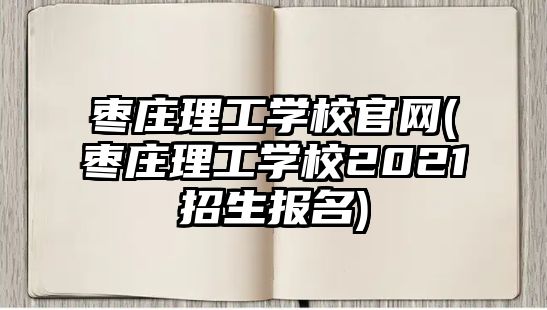 枣庄理工学校官网(枣庄理工学校2021招生报名)